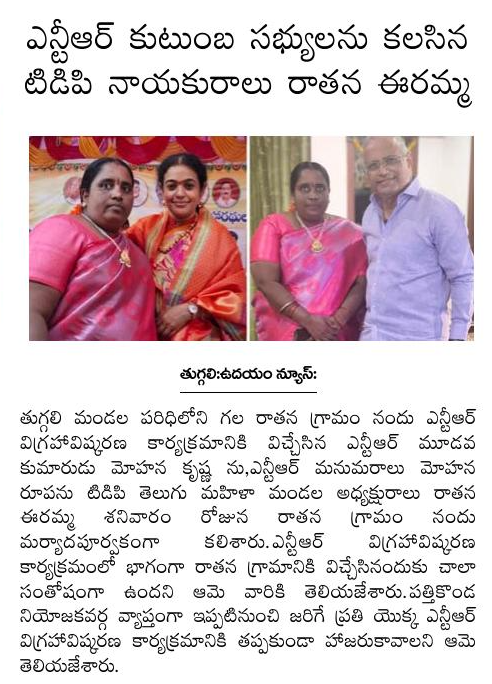 ఎన్టీఆర్ కుటుంబ సభ్యులను కలసిన టిడిపి నాయకురాలు రాతన ఈరమ్మ

తుగ్గలి:ఉదయం న్యూస్:

తుగ్గలి మండల పరిధిలోని గల రాతన గ్రామం నందు ఎన్టీఆర్ విగ్రహావిష్కరణ కార్యక్రమానికి విచ్చేసిన ఎన్టీఆర్ మూడవ కుమారుడు మోహన కృష్ణ ను,ఎన్టీఆర్ మనుమరాలు మోహన రూపను టిడిపి తెలుగు మహిళా మండల అధ్యక్షురాలు రాతన ఈరమ్మ శనివారం రోజున రాతన గ్రామం నందు మర్యాదపూర్వకంగా కలిశారు.ఎన్టీఆర్ విగ్రహావిష్కరణ కార్యక్రమంలో భాగంగా రాతన గ్రామానికి విచ్చేసినందుకు చాలా సంతోషంగా ఉందని ఆమె వారికి తెలియజేశారు.పత్తికొండ నియోజకవర్గ వ్యాప్తంగా ఇప్పటినుంచి జరిగే ప్రతి యొక్క ఎన్టీఆర్ విగ్రహావిష్కరణ కార్యక్రమానికి తప్పకుండా హాజరుకావాలని ఆమె తెలియజేశారు.